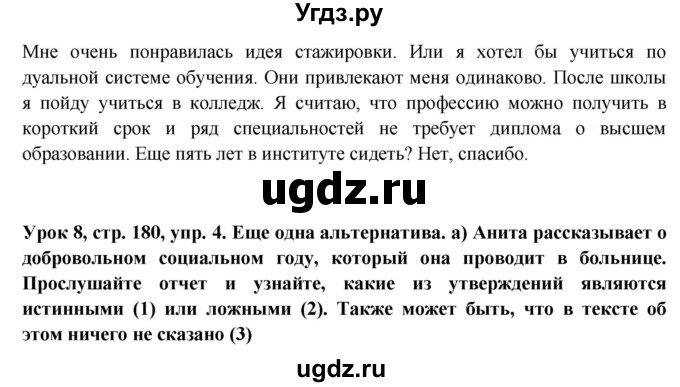 Угдз.ру

Мне очень понравилась идея стажировки. Или я хотел бы учиться по дуальной системе обучения. Они привлекают меня одинаково. После школы я пойду учиться в колледж. Я считаю, что профессию можно получить в короткий срок и ряд специальностей не требует диплома о высшем образовании. Еще пять лет в институте сидеть? Нет, спасибо.

ugdz.ru

Урок 8, стр. 180, упр. 4. Еще одна альтернатива. а) Анита рассказывает о добровольном социальном году, который она проводит в больнице. Прослушайте отчет и узнайте, какие из утверждений являются истинными (1) или ложными (2). Также может быть, что в тексте об этом ничего не сказано (3)

ugdz.ru